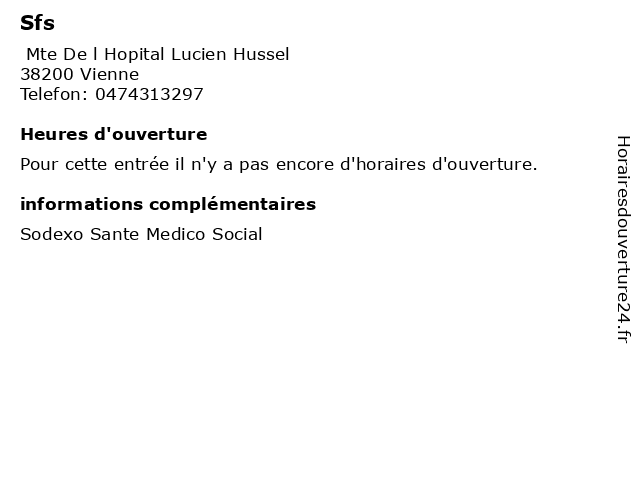 Sfs

Mte De l Hopital Lucien Hussel
38200 Vienne
Telefon: 0474313297

Heures d'ouverture

Pour cette entrée il n'y a pas encore d'horaires d'ouverture.

informations complémentaires

Sodexo Sante Medico Social

Horairesdouverture24.fr